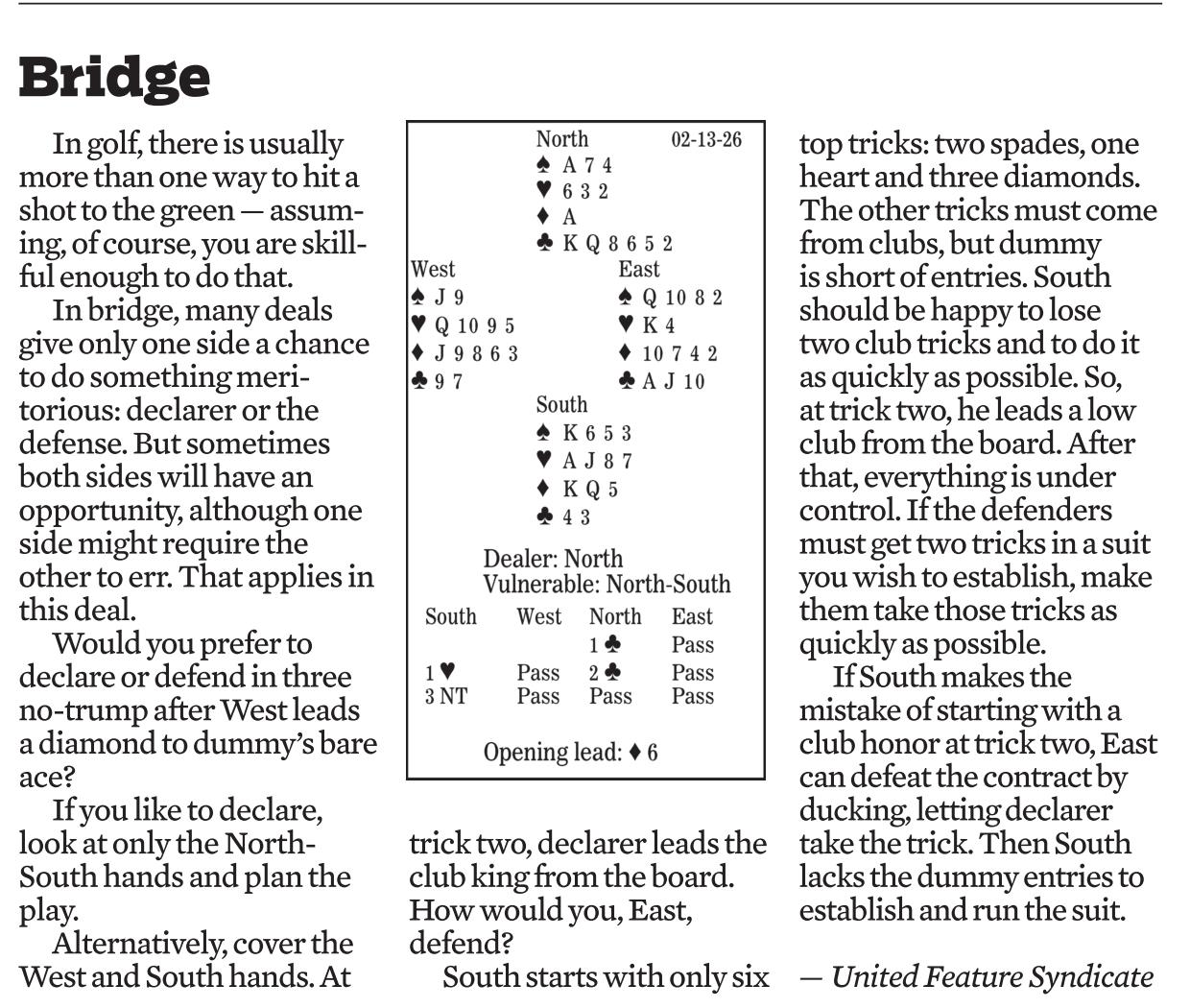 Bridge

In golf, there is usually more than one way to hit a shot to the green — assuming, of course, you are skillful enough to do that.

In bridge, many deals give only one side a chance to do something meritorious: declarer or the defense. But sometimes both sides will have an opportunity, although one side might require the other to err. That applies in this deal.

Would you prefer to declare or defend in three no-trump after West leads a diamond to dummy's bare ace?

If you like to declare, look at only the North-South hands and plan the play.

Alternatively, cover the West and South hands. At

North 02-13-26
♠ A 7 4
♥ 6 3 2
♦ A
♣ K Q 8 6 5 2

West
♠ J 9
♥ Q 10 9 5
♦ J 9 8 6 3
♣ 9 7

East
♠ Q 10 8 2
♥ K 4
♦ 10 7 4 2
♣ A J 10

South
♠ K 6 5 3
♥ A J 8 7
♦ K Q 5
♣ 4 3

Dealer: North
Vulnerable: North-South

| South | West | North | East |
|---|---|---|---|
| | | 1 ♣ | Pass |
| 1 ♥ | Pass | 2 ♣ | Pass |
| 3 NT | Pass | Pass | Pass |

Opening lead: ♦ 6

trick two, declarer leads the club king from the board. How would you, East, defend?

South starts with only six top tricks: two spades, one heart and three diamonds. The other tricks must come from clubs, but dummy is short of entries. South should be happy to lose two club tricks and to do it as quickly as possible. So, at trick two, he leads a low club from the board. After that, everything is under control. If the defenders must get two tricks in a suit you wish to establish, make them take those tricks as quickly as possible.

If South makes the mistake of starting with a club honor at trick two, East can defeat the contract by ducking, letting declarer take the trick. Then South lacks the dummy entries to establish and run the suit.

— United Feature Syndicate